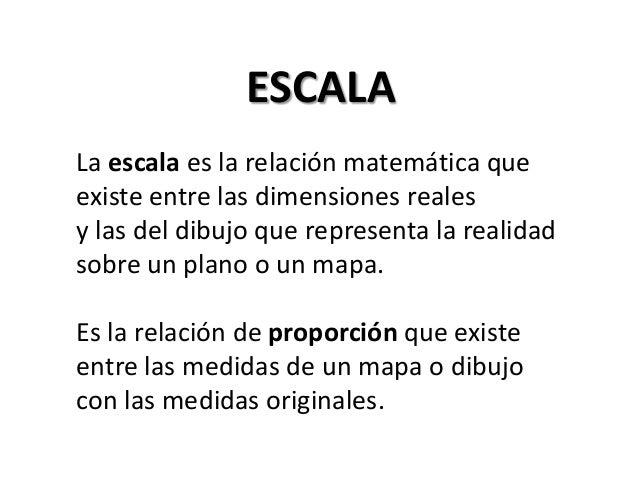 ESCALA

La escala es la relación matemática que existe entre las dimensiones reales y las del dibujo que representa la realidad sobre un plano o un mapa.

Es la relación de proporción que existe entre las medidas de un mapa o dibujo con las medidas originales.